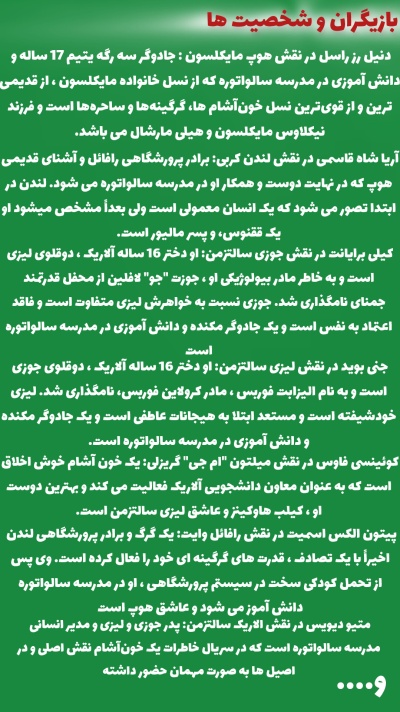 بازیگران و شخصیت ها

دنیل رز راسل در نقش هوپ مایکلسون : جادوگر سه رگه یتیم 17 ساله و دانش آموزی در مدرسه سالواتوره که از نسل خانواده مایکلسون ، از قدیمی ترین و از قوی‌ترین نسل خون‌آشام ها، گرگینه‌ها و ساحره‌ها است و فرزند نیکلاوس مایکلسون و هیلی مارشال می باشد.

آریا شاه قاسمی در نقش لندن کربی: برادر پرورشگاهی رافائل و آشنای قدیمی هوپ که در نهایت دوست و همکار او در مدرسه سالواتوره می شود. لندن در ابتدا تصور می شود که یک انسان معمولی است ولی بعداً مشخص میشود او یک ققنوس، و پسر مالیور است.

کیلی برایانت در نقش جوزی سالتزمن: او دختر 16 ساله آلاریک ، دوقلوی لیزی است و به خاطر مادر بیولوژیکی او ، جوزت "جو" لافلین از محفل قدرتمند جمنای نامگذاری شد. جوزی نسبت به خواهرش لیزی متفاوت است و فاقد اعتماد به نفس است و یک جادوگر مکنده و دانش آموزی در مدرسه سالواتوره است

جنی بوید در نقش لیزی سالتزمن: او دختر 16 ساله آلاریک ، دوقلوی جوزی است و به نام الیزابت فوربس ، مادر کرولاین فوربس، نامگذاری شد. لیزی خودشیفته است و مستعد ابتلا به هیجانات عاطفی است و یک جادوگر مکنده و دانش آموزی در مدرسه سالواتوره است.

کوئینسی فاوس در نقش میلتون "ام جی" گریزلی: یک خون آشام خوش اخلاق است که به عنوان معاون دانشجویی آلاریک فعالیت می کند و بهترین دوست او ، کیلب هاوکینز و عاشق لیزی سالتزمن است.

پیتون الکس اسمیت در نقش رافائل وایت: یک گرگ و برادر پرورشگاهی لندن اخیراً با یک تصادف ، قدرت های گرگینه ای خود را فعال کرده است. وی پس از تحمل کودکی سخت در سیستم پرورشگاهی ، او در مدرسه سالواتوره دانش آموز می شود و عاشق هوپ است

متیو دیویس در نقش الاریک سالتزمن: پدر جوزی و لیزی و مدیر انسانی مدرسه سالواتوره است که در سریال خاطرات یک خون‌آشام نقش اصلی و در اصیل ها به صورت مهمان حضور داشته

و....